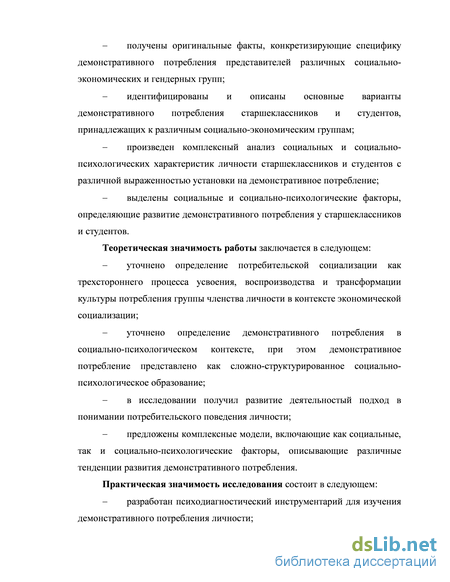 – получены оригинальные факты, конкретизирующие специфику демонстративного потребления представителей различных социально-экономических и гендерных групп;

– идентифицированы и описаны основные варианты демонстративного потребления старшеклассников и студентов, принадлежащих к различным социально-экономическим группам;

– произведен комплексный анализ социальных и социально-психологических характеристик личности старшеклассников и студентов с различной выраженностью установки на демонстративное потребление;

– выделены социальные и социально-психологические факторы, определяющие развитие демонстративного потребления у старшеклассников и студентов.

Теоретическая значимость работы заключается в следующем:

– уточнено определение потребительской социализации как трехстороннего процесса усвоения, воспроизводства и трансформации культуры потребления группы членства личности в контексте экономической социализации;

– уточнено определение демонстративного потребления в социально-психологическом контексте, при этом демонстративное потребление представлено как сложно-структурированное социально-психологическое образование;

– в исследовании получил развитие деятельностый подход в понимании потребительского поведения личности;

– предложены комплексные модели, включающие как социальные, так и социально-психологические факторы, описывающие различные тенденции развития демонстративного потребления.

Практическая значимость исследования состоит в следующем:

– разработан психодиагностический инструментарий для изучения демонстративного потребления личности;

dsLib.net
библиотека диссертаций